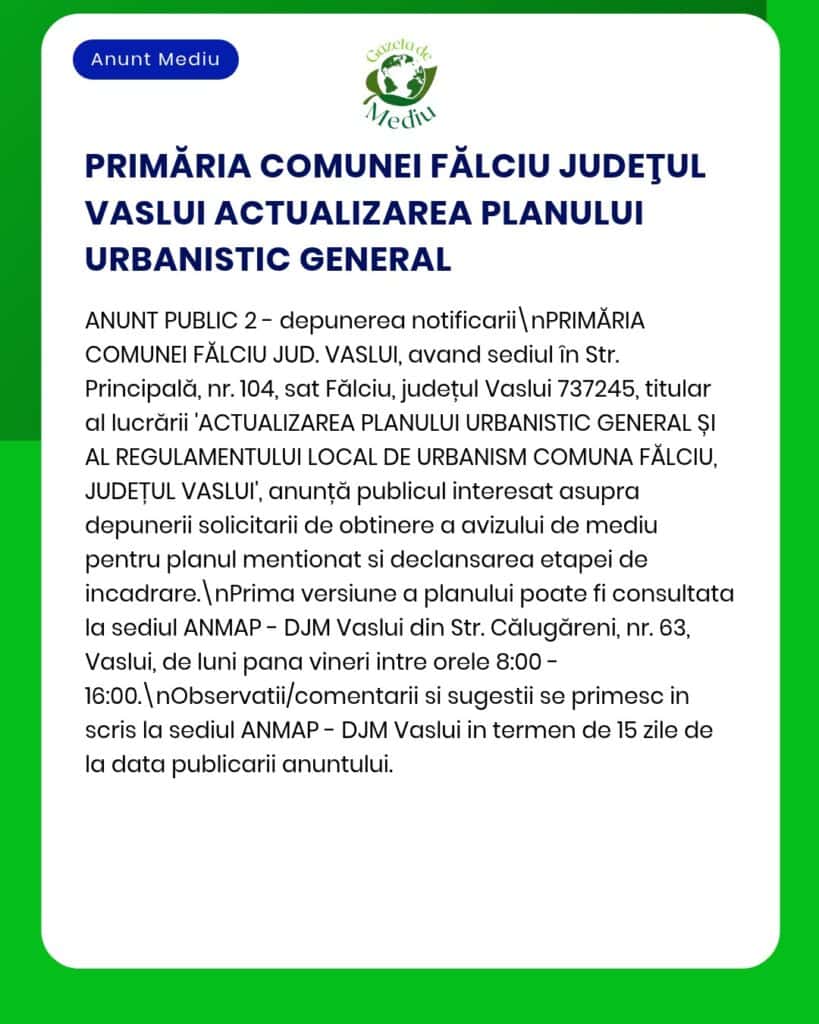 Anunt Mediu

Gazeta de Mediu

PRIMĂRIA COMUNEI FĂLCIU JUDEŢUL VASLUI ACTUALIZAREA PLANULUI URBANISTIC GENERAL

ANUNT PUBLIC 2 - depunerea notificarii\nPRIMĂRIA COMUNEI FĂLCIU JUD. VASLUI, avand sediul în Str. Principală, nr. 104, sat Fălciu, județul Vaslui 737245, titular al lucrării 'ACTUALIZAREA PLANULUI URBANISTIC GENERAL ȘI AL REGULAMENTULUI LOCAL DE URBANISM COMUNA FĂLCIU, JUDEȚUL VASLUI', anunță publicul interesat asupra depunerii solicitarii de obtinere a avizului de mediu pentru planul mentionat si declansarea etapei de incadrare.\nPrima versiune a planului poate fi consultata la sediul ANMAP - DJM Vaslui din Str. Călugăreni, nr. 63, Vaslui, de luni pana vineri intre orele 8:00 - 16:00.\nObservatii/comentarii si sugestii se primesc in scris la sediul ANMAP - DJM Vaslui in termen de 15 zile de la data publicarii anuntului.